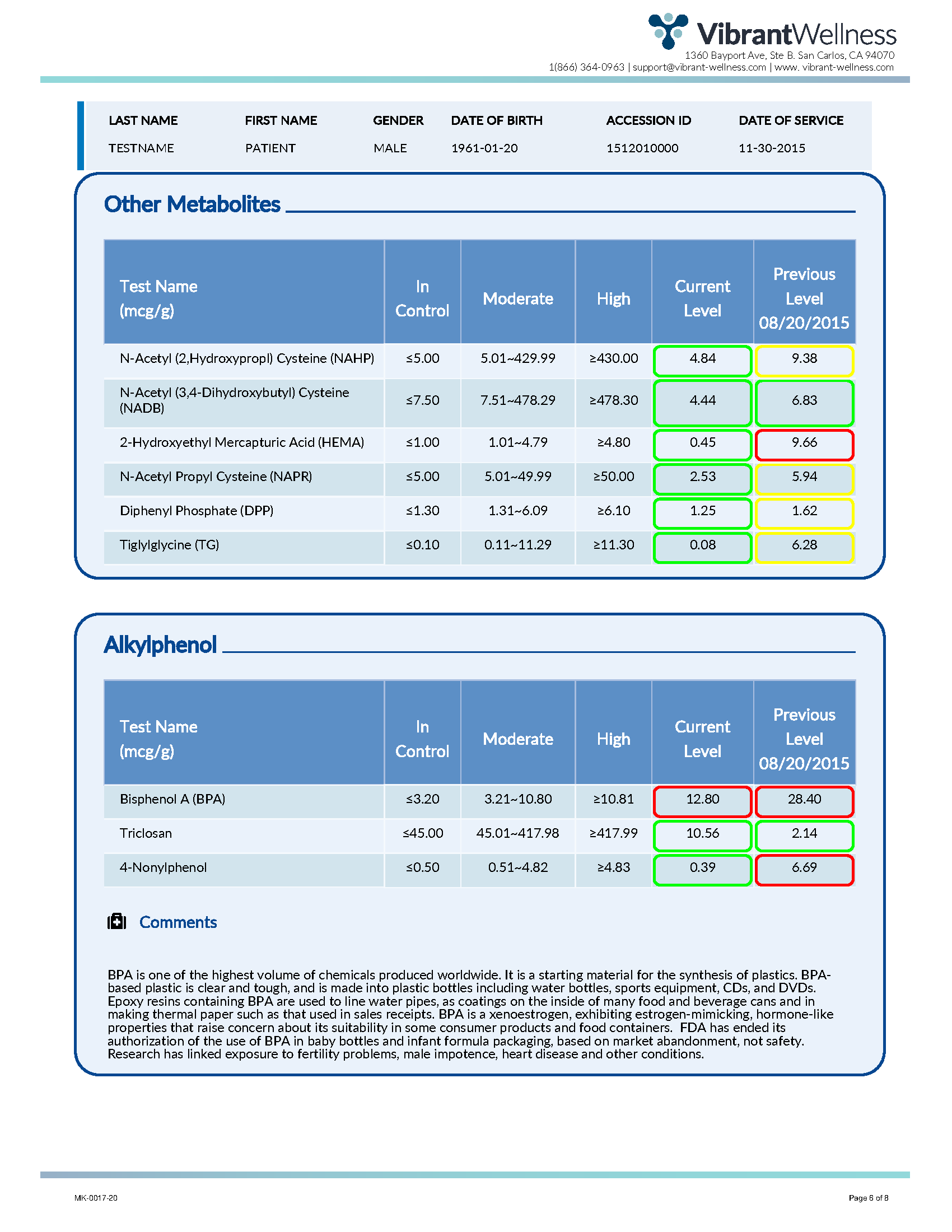 VibrantWellness
1360 Bayport Ave, Ste B. San Carlos, CA 94070
1(866) 364-0963 | support@vibrant-wellness.com | www. vibrant-wellness.com

| LAST NAME | FIRST NAME | GENDER | DATE OF BIRTH | ACCESSION ID | DATE OF SERVICE |
|---|---|---|---|---|---|
| TESTNAME | PATIENT | MALE | 1961-01-20 | 1512010000 | 11-30-2015 |

Other Metabolites

| Test Name (mcg/g) | In Control | Moderate | High | Current Level | Previous Level 08/20/2015 |
|---|---|---|---|---|---|
| N-Acetyl (2,Hydroxypropl) Cysteine (NAHP) | ≤5.00 | 5.01~429.99 | ≥430.00 | 4.84 | 9.38 |
| N-Acetyl (3,4-Dihydroxybutyl) Cysteine (NADB) | ≤7.50 | 7.51~478.29 | ≥478.30 | 4.44 | 6.83 |
| 2-Hydroxyethyl Mercapturic Acid (HEMA) | ≤1.00 | 1.01~4.79 | ≥4.80 | 0.45 | 9.66 |
| N-Acetyl Propyl Cysteine (NAPR) | ≤5.00 | 5.01~49.99 | ≥50.00 | 2.53 | 5.94 |
| Diphenyl Phosphate (DPP) | ≤1.30 | 1.31~6.09 | ≥6.10 | 1.25 | 1.62 |
| Tiglylglycine (TG) | ≤0.10 | 0.11~11.29 | ≥11.30 | 0.08 | 6.28 |

Alkylphenol

| Test Name (mcg/g) | In Control | Moderate | High | Current Level | Previous Level 08/20/2015 |
|---|---|---|---|---|---|
| Bisphenol A (BPA) | ≤3.20 | 3.21~10.80 | ≥10.81 | 12.80 | 28.40 |
| Triclosan | ≤45.00 | 45.01~417.98 | ≥417.99 | 10.56 | 2.14 |
| 4-Nonylphenol | ≤0.50 | 0.51~4.82 | ≥4.83 | 0.39 | 6.69 |

Comments

BPA is one of the highest volume of chemicals produced worldwide. It is a starting material for the synthesis of plastics. BPA-based plastic is clear and tough, and is made into plastic bottles including water bottles, sports equipment, CDs, and DVDs. Epoxy resins containing BPA are used to line water pipes, as coatings on the inside of many food and beverage cans and in making thermal paper such as that used in sales receipts. BPA is a xenoestrogen, exhibiting estrogen-mimicking, hormone-like properties that raise concern about its suitability in some consumer products and food containers. FDA has ended its authorization of the use of BPA in baby bottles and infant formula packaging, based on market abandonment, not safety. Research has linked exposure to fertility problems, male impotence, heart disease and other conditions.

MK-0017-20
Page 6 of 8